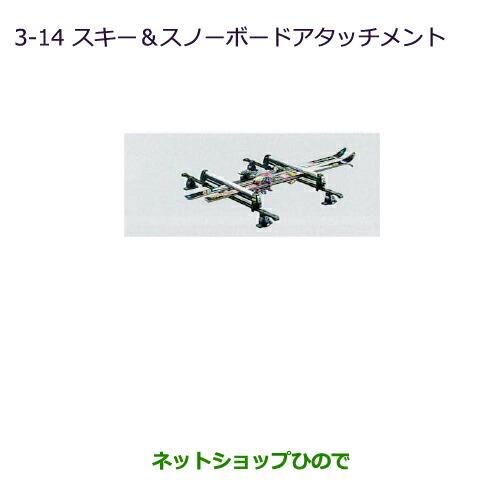 3-14 スキー＆スノーボードアタッチメント

ネットショップひので